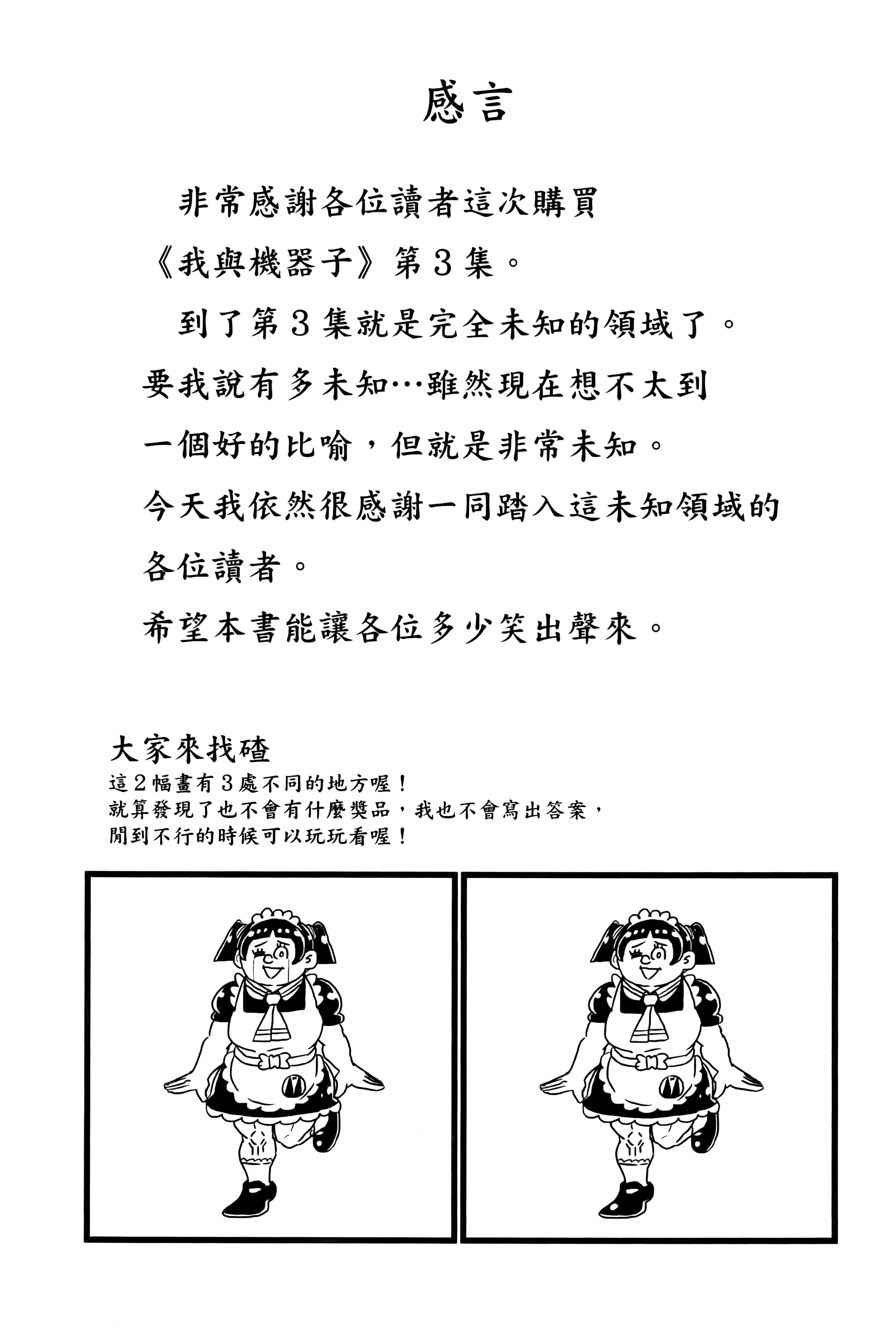 感言

非常感謝各位讀者這次購買《我與機器子》第3集。

到了第3集就是完全未知的領域了。要我說有多未知…雖然現在想不太到一個好的比喻，但就是非常未知。今天我依然很感謝一同踏入這未知領域的各位讀者。希望本書能讓各位多少笑出聲來。

大家來找碴
這2幅畫有3處不同的地方喔！
就算發現了也不會有什麼獎品，我也不會寫出答案，
閒到不行的時候可以玩玩看喔！